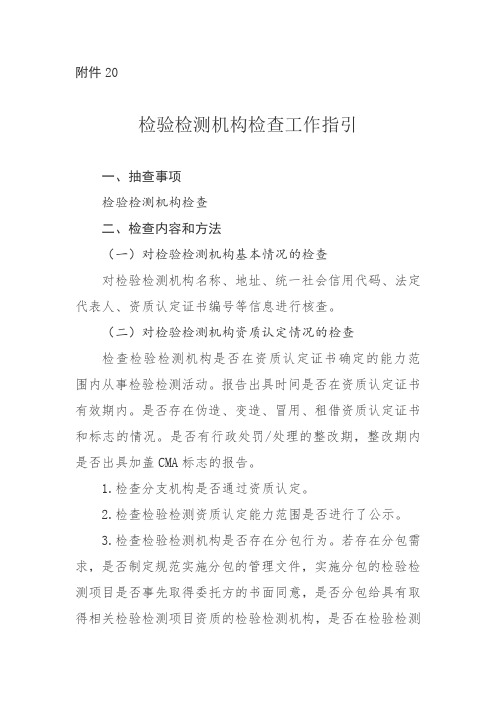 附件 20

检验检测机构检查工作指引

一、抽查事项

检验检测机构检查

二、检查内容和方法

（一）对检验检测机构基本情况的检查

对检验检测机构名称、地址、统一社会信用代码、法定代表人、资质认定证书编号等信息进行核查。

（二）对检验检测机构资质认定情况的检查

检查检验检测机构是否在资质认定证书确定的能力范围内从事检验检测活动。报告出具时间是否在资质认定证书有效期内。是否存在伪造、变造、冒用、租借资质认定证书和标志的情况。是否有行政处罚/处理的整改期，整改期内是否出具加盖 CMA 标志的报告。

1.检查分支机构是否通过资质认定。

2.检查检验检测资质认定能力范围是否进行了公示。

3.检查检验检测机构是否存在分包行为。若存在分包需求，是否制定规范实施分包的管理文件，实施分包的检验检测项目是否事先取得委托方的书面同意，是否分包给具有取得相关检验检测项目资质的检验检测机构，是否在检验检测